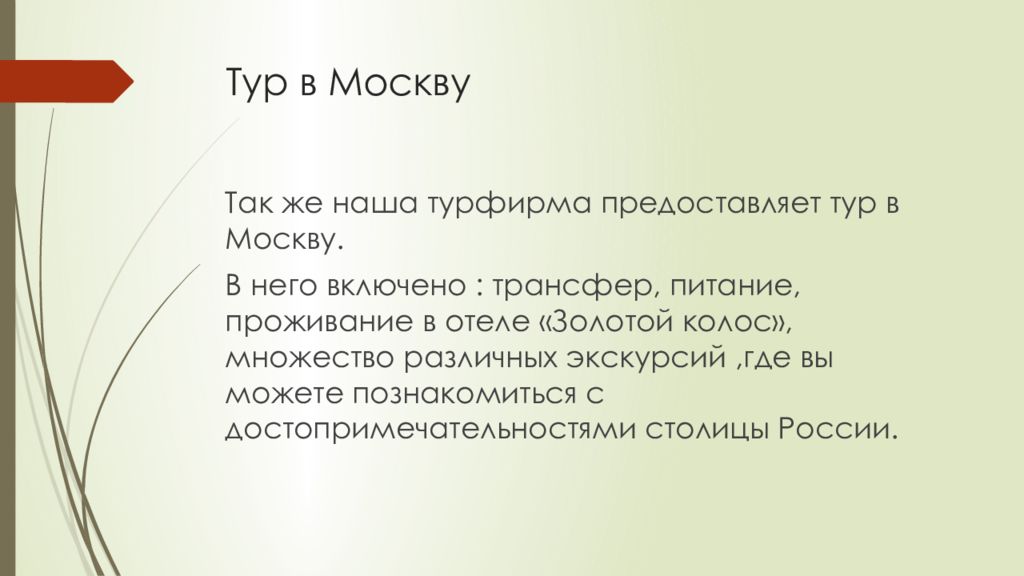 Тур в Москву

Так же наша турфирма предоставляет тур в Москву.

В него включено : трансфер, питание, проживание в отеле «Золотой колос», множество различных экскурсий ,где вы можете познакомиться с достопримечательностями столицы России.